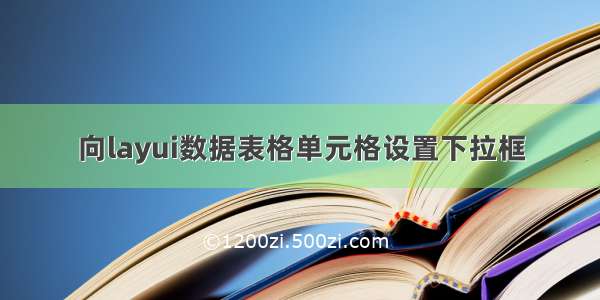 向layui数据表格单元格设置下拉框

©1200zi.500zi.com